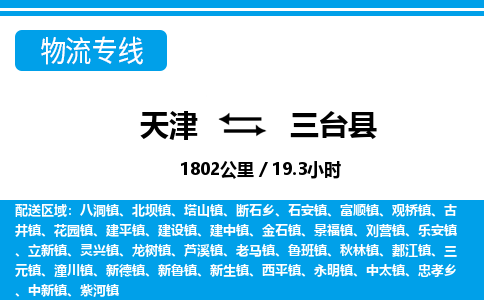 物流专线

天津 三台县

1802公里 / 19.3小时

配送区域：八洞镇、北坝镇、塔山镇、断石乡、石安镇、富顺镇、观桥镇、古井镇、花园镇、建平镇、建设镇、建中镇、金石镇、景福镇、刘营镇、乐安镇、立新镇、灵兴镇、龙树镇、芦溪镇、老马镇、鲁班镇、秋林镇、郪江镇、三元镇、潼川镇、新德镇、新鲁镇、新生镇、西平镇、永明镇、中太镇、忠孝乡、中新镇、紫河镇